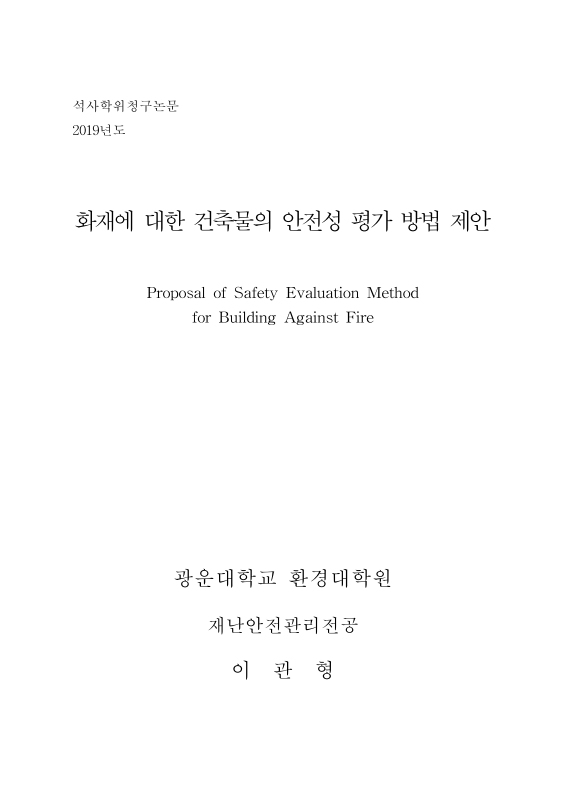 석사학위청구논문
2019년도

화재에 대한 건축물의 안전성 평가 방법 제안

Proposal of Safety Evaluation Method for Building Against Fire

광운대학교 환경대학원

재난안전관리전공

이 관 형